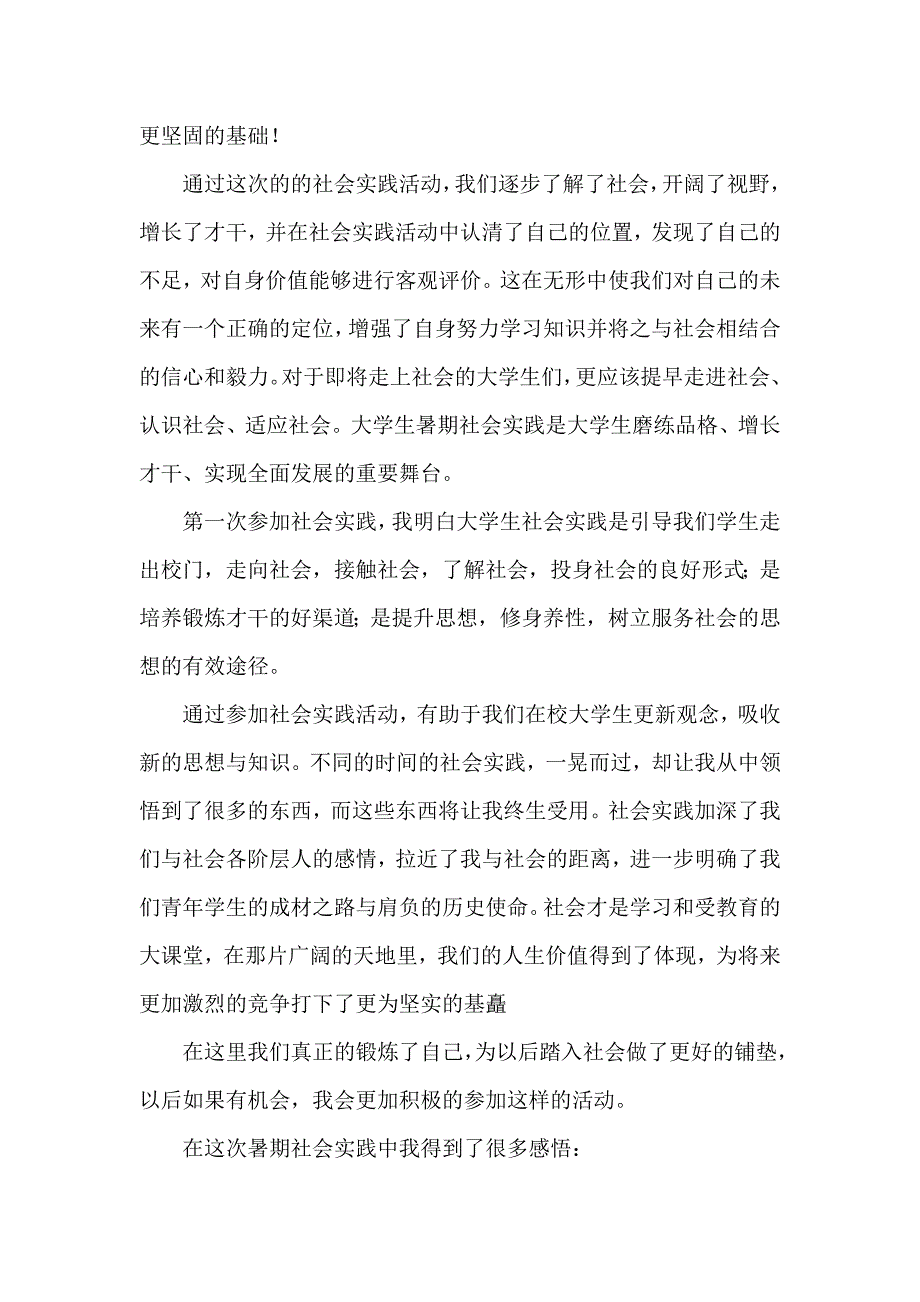 更坚固的基础！

通过这次的的社会实践活动，我们逐步了解了社会，开阔了视野，增长了才干，并在社会实践活动中认清了自己的位置，发现了自己的不足，对自身价值能够进行客观评价。这在无形中使我们对自己的未来有一个正确的定位，增强了自身努力学习知识并将之与社会相结合的信心和毅力。对于即将走上社会的大学生们，更应该提早走进社会、认识社会、适应社会。大学生暑期社会实践是大学生磨练品格、增长才干、实现全面发展的重要舞台。

第一次参加社会实践，我明白大学生社会实践是引导我们学生走出校门，走向社会，接触社会，了解社会，投身社会的良好形式；是培养锻炼才干的好渠道；是提升思想，修身养性，树立服务社会的思想的有效途径。

通过参加社会实践活动，有助于我们在校大学生更新观念，吸收新的思想与知识。不同的时间的社会实践，一晃而过，却让我从中领悟到了很多的东西，而这些东西将让我终生受用。社会实践加深了我们与社会各阶层人的感情，拉近了我与社会的距离，进一步明确了我们青年学生的成材之路与肩负的历史使命。社会才是学习和受教育的大课堂，在那片广阔的天地里，我们的人生价值得到了体现，为将来更加激烈的竞争打下了更为坚实的基矗

在这里我们真正的锻炼了自己，为以后踏入社会做了更好的铺垫，以后如果有机会，我会更加积极的参加这样的活动。

在这次暑期社会实践中我得到了很多感悟：